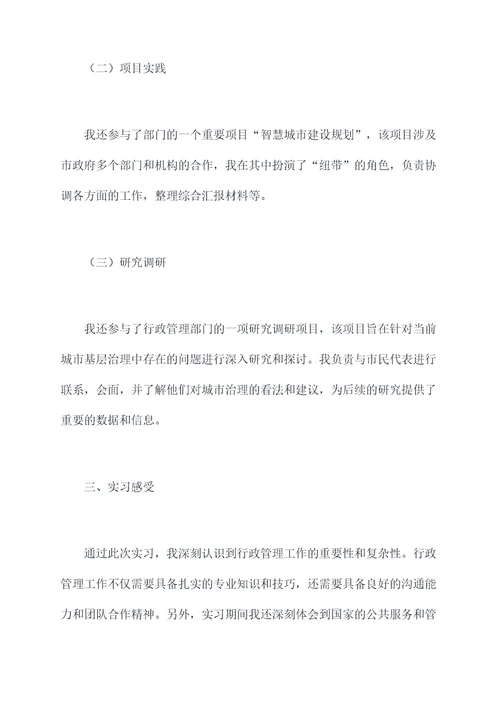 （二）项目实践

我还参与了部门的一个重要项目“智慧城市建设规划”，该项目涉及市政府多个部门和机构的合作，我在其中扮演了“纽带”的角色，负责协调各方面的工作，整理综合汇报材料等。

（三）研究调研

我还参与了行政管理部门的一项研究调研项目，该项目旨在针对当前城市基层治理中存在的问题进行深入研究和探讨。我负责与市民代表进行联系，会面，并了解他们对城市治理的看法和建议，为后续的研究提供了重要的数据和信息。

三、实习感受

通过此次实习，我深刻认识到行政管理工作的重要性和复杂性。行政管理工作不仅需要具备扎实的专业知识和技巧，还需要具备良好的沟通能力和团队合作精神。另外，实习期间我还深刻体会到国家的公共服务和管